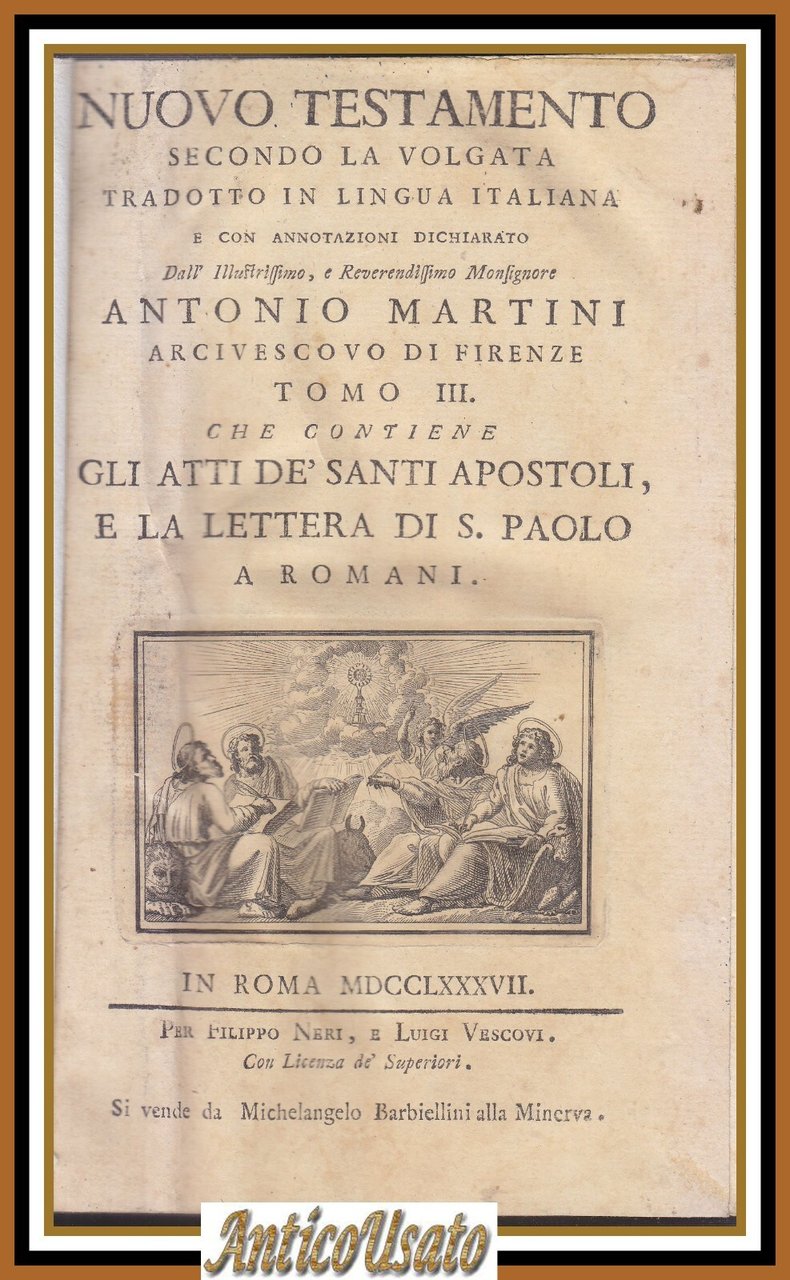 NUOVO TESTAMENTO
SECONDO LA VOLGATA
TRADOTTO IN LINGUA ITALIANA
E CON ANNOTAZIONI DICHIARATO
Dall' Illustrissimo, e Reverendissimo Monsignore
ANTONIO MARTINI
ARCIVESCOVO DI FIRENZE
TOMO III.
CHE CONTIENE
GLI ATTI DE' SANTI APOSTOLI,
E LA LETTERA DI S. PAOLO
A ROMANI.

IN ROMA MDCCLXXXVII.

PER FILIPPO NERI, E LUIGI VESCOVI.
Con Licenza de' Superiori.

Si vende da Michelangelo Barbiellini alla Minerva.

AnticoUsato